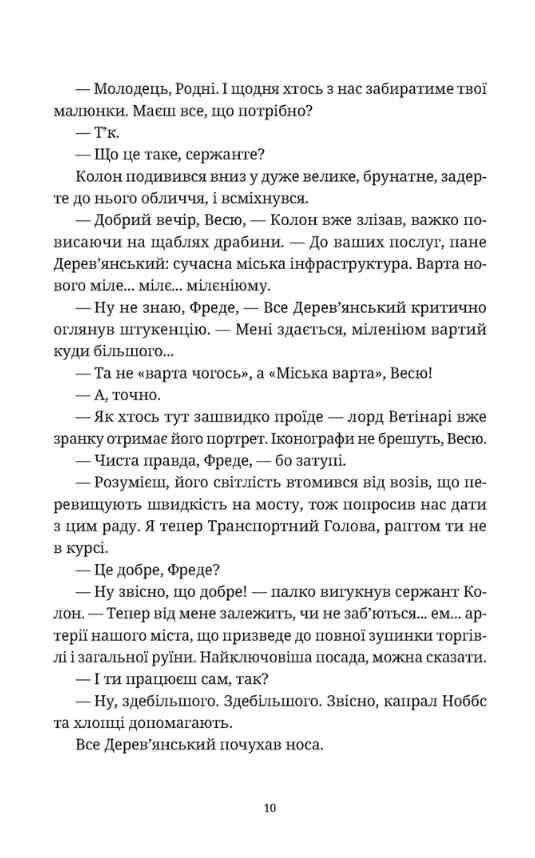 — Молодець, Родні. І щодня хтось з нас забиратиме твої малюнки. Маєш все, що потрібно?

— Т'к.

— Що це таке, сержанте?

Колон подивився вниз у дуже велике, брунатне, задерте до нього обличчя, і всміхнувся.

— Добрий вечір, Весю, — Колон вже злізав, важко повисаючи на щаблях драбини. — До ваших послуг, пане Дерев'янський: сучасна міська інфраструктура. Варта нового міле... міле... міленіюму.

— Ну не знаю, Фреде, — Все Дерев'янський критично оглянув штукенцію. — Мені здається, міленіюм вартий куди більшого...

— Та не «варта чогось», а «Міська варта», Весю!

— А, точно.

— Як хтось тут зашвидко проїде — лорд Ветінарі вже зранку отримає його портрет. Іконографи не брешуть, Весю.

— Чиста правда, Фреде, — бо затупі.

— Розумієш, його світлість втомився від возів, що перевищують швидкість на мосту, тож попросив нас дати з цим раду. Я тепер Транспортний Голова, раптом ти не в курсі.

— Це добре, Фреде?

— Ну звісно, що добре! — палко вигукнув сержант Колон. — Тепер від мене залежить, чи не заб'ються... ем... артерії нашого міста, що призведе до повної зупинки торгівлі і загальної руїни. Найключовіша посада, можна сказати.

— І ти працюєш сам, так?

— Ну, здебільшого. Здебільшого. Звісно, капрал Ноббс та хлопці допомагають.

Все Дерев'янський почухав носа.

10